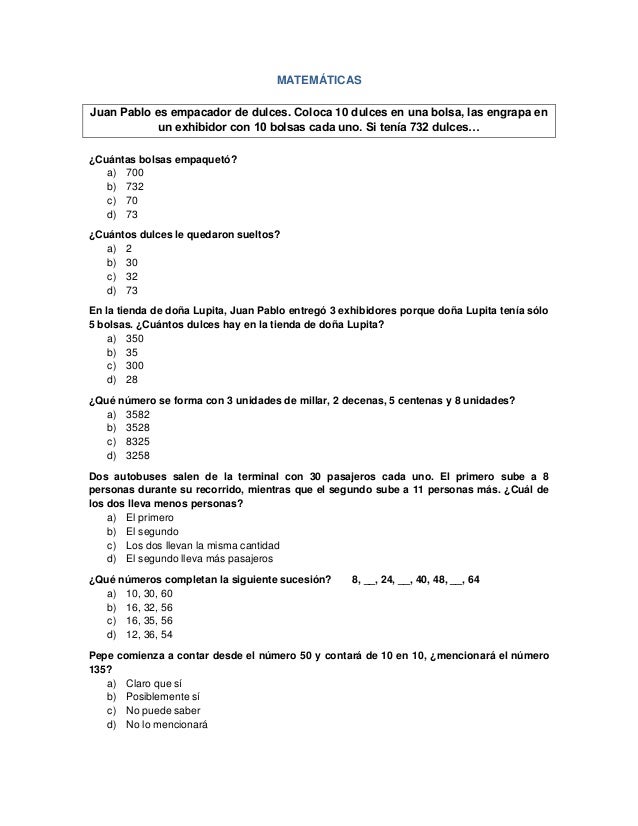 MATEMÁTICAS

Juan Pablo es empacador de dulces. Coloca 10 dulces en una bolsa, las engrapa en un exhibidor con 10 bolsas cada uno. Si tenía 732 dulces…

¿Cuántas bolsas empaquetó?
a) 700
b) 732
c) 70
d) 73

¿Cuántos dulces le quedaron sueltos?
a) 2
b) 30
c) 32
d) 73

En la tienda de doña Lupita, Juan Pablo entregó 3 exhibidores porque doña Lupita tenía sólo 5 bolsas. ¿Cuántos dulces hay en la tienda de doña Lupita?
a) 350
b) 35
c) 300
d) 28

¿Qué número se forma con 3 unidades de millar, 2 decenas, 5 centenas y 8 unidades?
a) 3582
b) 3528
c) 8325
d) 3258

Dos autobuses salen de la terminal con 30 pasajeros cada uno. El primero sube a 8 personas durante su recorrido, mientras que el segundo sube a 11 personas más. ¿Cuál de los dos lleva menos personas?
a) El primero
b) El segundo
c) Los dos llevan la misma cantidad
d) El segundo lleva más pasajeros

¿Qué números completan la siguiente sucesión? 8, __, 24, __, 40, 48, __, 64
a) 10, 30, 60
b) 16, 32, 56
c) 16, 35, 56
d) 12, 36, 54

Pepe comienza a contar desde el número 50 y contará de 10 en 10, ¿mencionará el número 135?
a) Claro que sí
b) Posiblemente sí
c) No puede saber
d) No lo mencionará